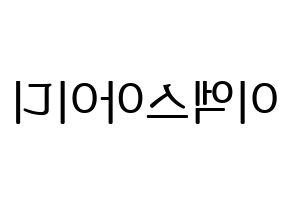 이엑스아이디